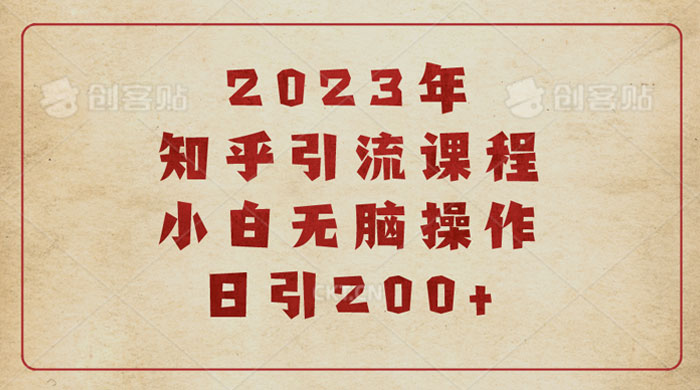 创客贴

创客贴

2023年
知乎引流课程
小白无脑操作
日引200+